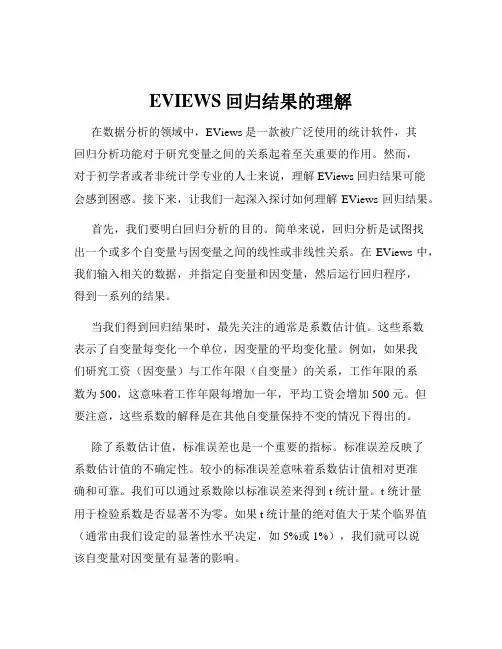 EVIEWS 回归结果的理解

在数据分析的领域中，EViews 是一款被广泛使用的统计软件，其回归分析功能对于研究变量之间的关系起着至关重要的作用。然而，对于初学者或者非统计学专业的人士来说，理解 EViews 回归结果可能会感到困惑。接下来，让我们一起深入探讨如何理解 EViews 回归结果。

首先，我们要明白回归分析的目的。简单来说，回归分析是试图找出一个或多个自变量与因变量之间的线性或非线性关系。在 EViews 中，我们输入相关的数据，并指定自变量和因变量，然后运行回归程序，得到一系列的结果。

当我们得到回归结果时，最先关注的通常是系数估计值。这些系数表示了自变量每变化一个单位，因变量的平均变化量。例如，如果我们研究工资（因变量）与工作年限（自变量）的关系，工作年限的系数为 500，这意味着工作年限每增加一年，平均工资会增加 500 元。但要注意，这些系数的解释是在其他自变量保持不变的情况下得出的。

除了系数估计值，标准误差也是一个重要的指标。标准误差反映了系数估计值的不确定性。较小的标准误差意味着系数估计值相对更准确和可靠。我们可以通过系数除以标准误差来得到 t 统计量。t 统计量用于检验系数是否显著不为零。如果 t 统计量的绝对值大于某个临界值（通常由我们设定的显著性水平决定，如 5%或 1%），我们就可以说该自变量对因变量有显著的影响。